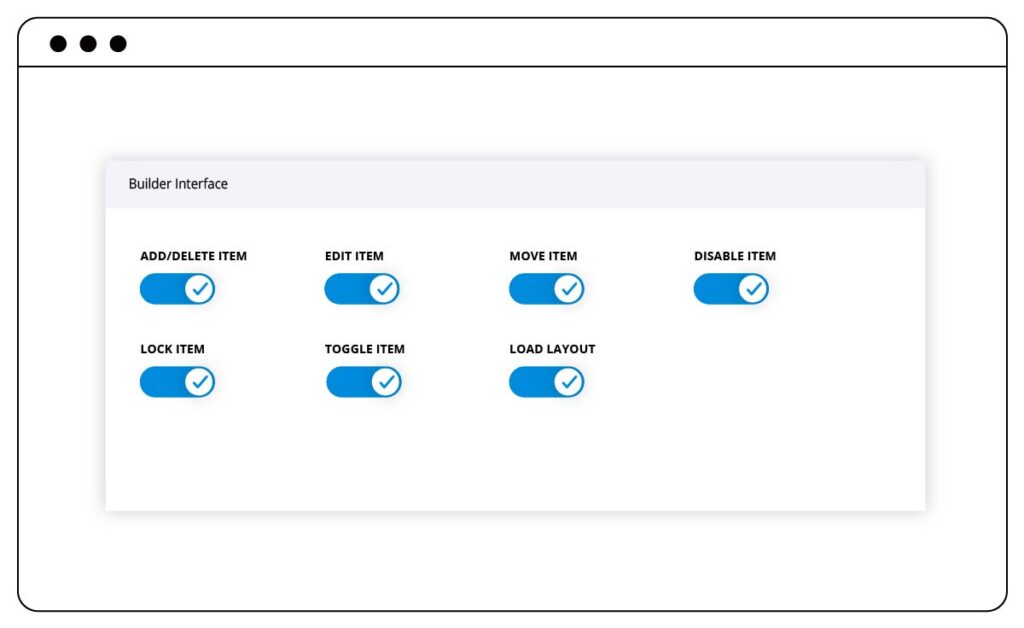 Builder Interface

ADD/DELETE ITEM

EDIT ITEM

MOVE ITEM

DISABLE ITEM

LOCK ITEM

TOGGLE ITEM

LOAD LAYOUT